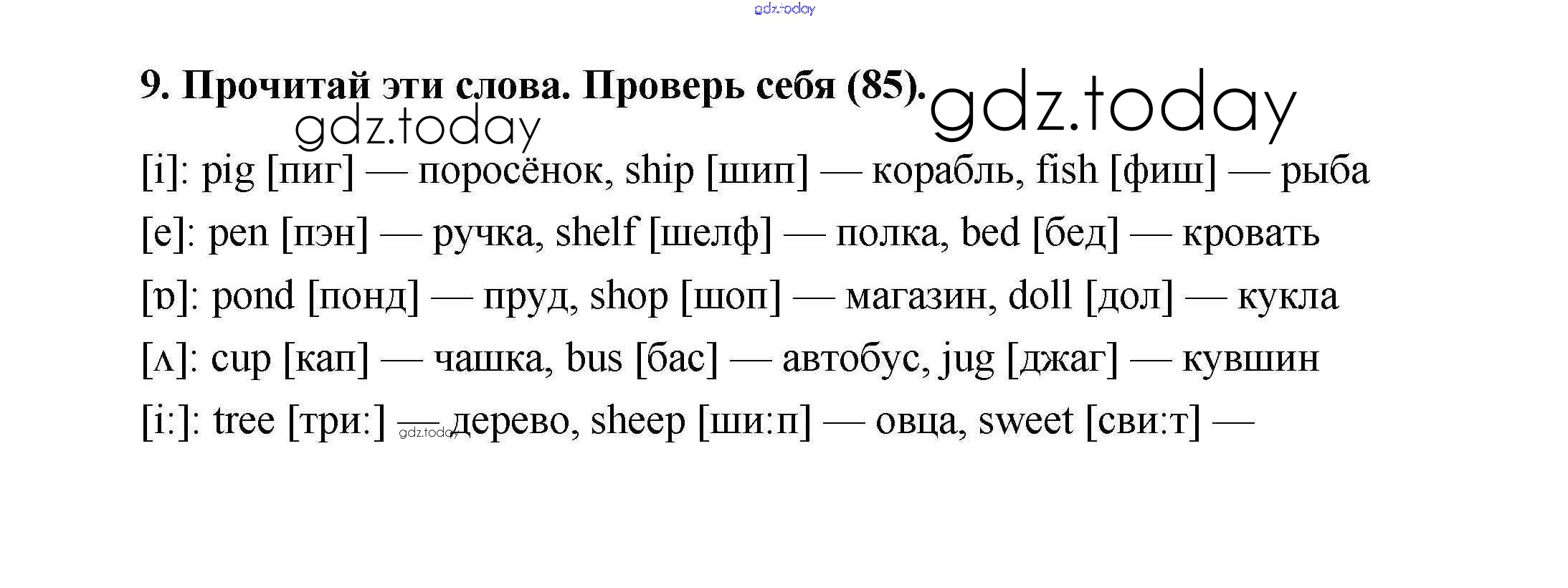 9. Прочитай эти слова. Проверь себя (85).

[i]: pig [пиг] — поросёнок, ship [шип] — корабль, fish [фиш] — рыба

[e]: pen [пэн] — ручка, shelf [шелф] — полка, bed [бед] — кровать

[ɒ]: pond [понд] — пруд, shop [шоп] — магазин, doll [дол] — кукла

[ʌ]: cup [кап] — чашка, bus [бас] — автобус, jug [джаг] — кувшин

[i:]: tree [три:] — дерево, sheep [ши:п] — овца, sweet [сви:т] —

gdz.today